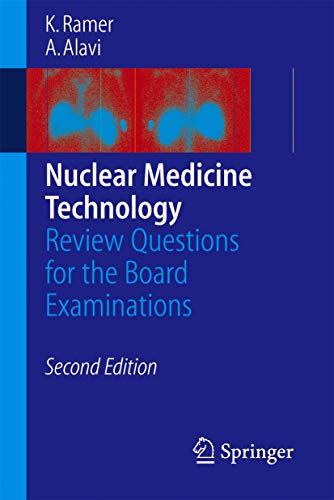 K. Ramer
A. Alavi

Nuclear Medicine Technology
Review Questions for the Board Examinations

Second Edition

Springer